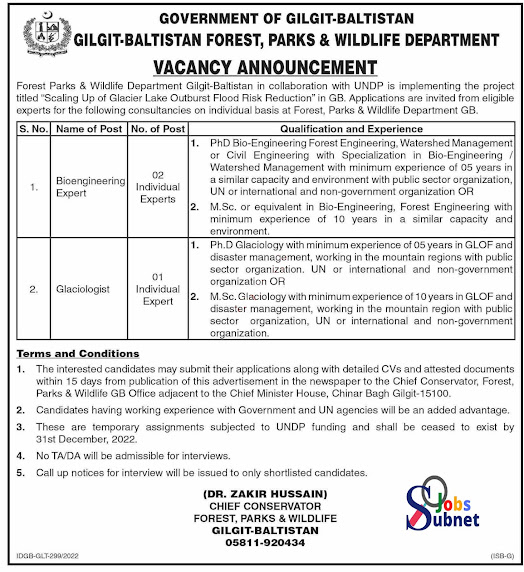 GOVERNMENT OF GILGIT-BALTISTAN
GILGIT-BALTISTAN FOREST, PARKS & WILDLIFE DEPARTMENT

VACANCY ANNOUNCEMENT

Forest Parks & Wildlife Department Gilgit-Baltistan in collaboration with UNDP is implementing the project titled "Scaling Up of Glacier Lake Outburst Flood Risk Reduction" in GB. Applications are invited from eligible experts for the following consultancies on individual basis at Forest, Parks & Wildlife Department GB.

| S. No. | Name of Post | No. of Post | Qualification and Experience |
|---|---|---|---|
| 1. | Bioengineering Expert | 02 Individual Experts | 1. PhD Bio-Engineering Forest Engineering, Watershed Management or Civil Engineering with Specialization in Bio-Engineering / Watershed Management with minimum experience of 05 years in a similar capacity and environment with public sector organization, UN or international and non-government organization OR 2. M.Sc. or equivalent in Bio-Engineering, Forest Engineering with minimum experience of 10 years in a similar capacity and environment. |
| 2. | Glaciologist | 01 Individual Expert | 1. Ph.D Glaciology with minimum experience of 05 years in GLOF and disaster management, working in the mountain regions with public sector organization. UN or international and non-government organization OR 2. M.Sc. Glaciology with minimum experience of 10 years in GLOF and disaster management, working in the mountain region with public sector organization, UN or international and non-government organization. |

Terms and Conditions

1. The interested candidates may submit their applications along with detailed CVs and attested documents within 15 days from publication of this advertisement in the newspaper to the Chief Conservator, Forest, Parks & Wildlife GB Office adjacent to the Chief Minister House, Chinar Bagh Gilgit-15100.
2. Candidates having working experience with Government and UN agencies will be an added advantage.
3. These are temporary assignments subjected to UNDP funding and shall be ceased to exist by 31st December, 2022.
4. No TA/DA will be admissible for interviews.
5. Call up notices for interview will be issued to only shortlisted candidates.

(DR. ZAKIR HUSSAIN)
CHIEF CONSERVATOR
FOREST, PARKS & WILDLIFE
GILGIT-BALTISTAN
05811-920434

Jobs Subnet

IDGB-GLT-299/2022

(ISB-G)